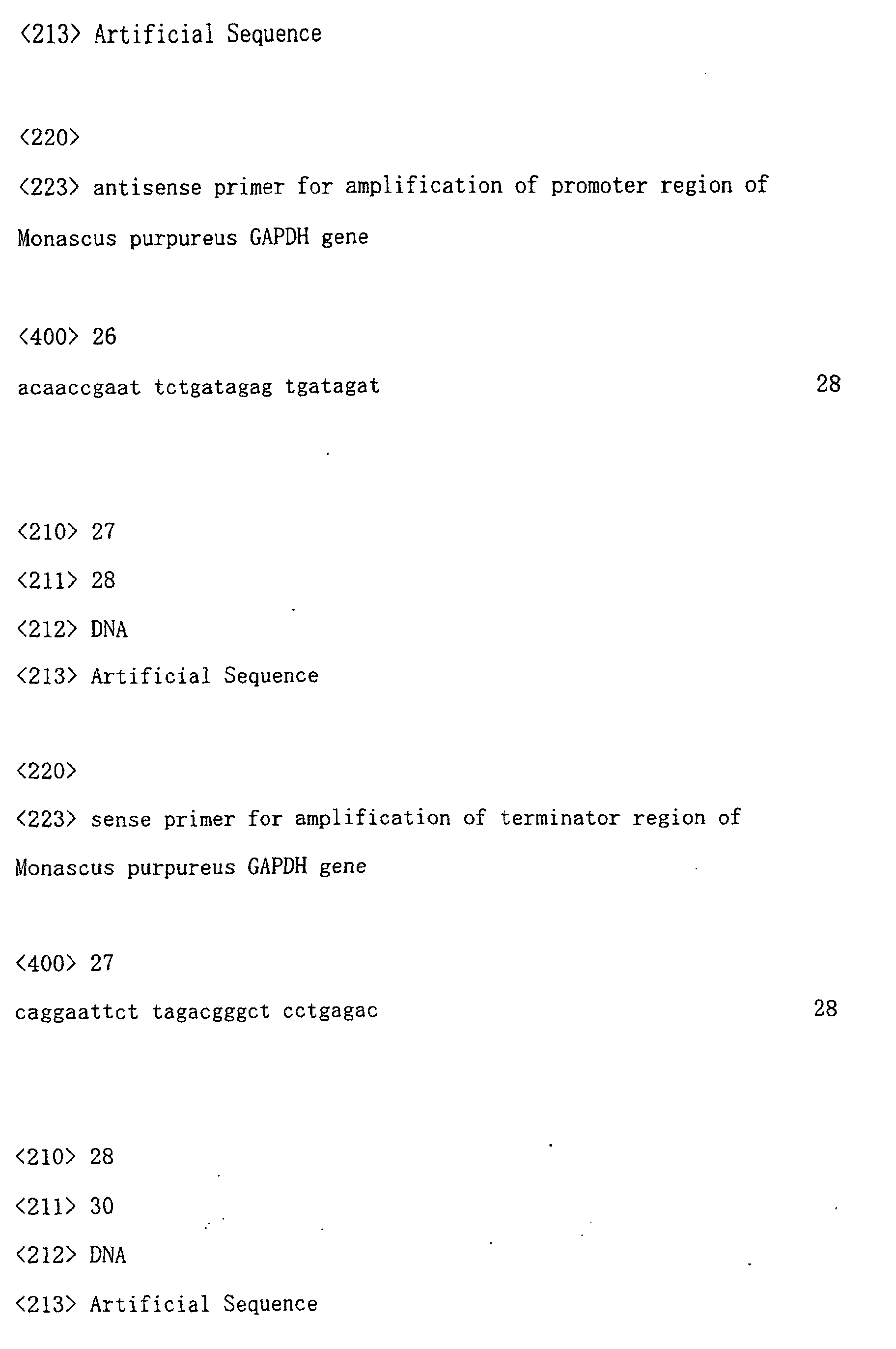 <213> Artificial Sequence

<220>

<223> antisense primer for amplification of promoter region of Monascus purpureus GAPDH gene

<400> 26

acaaccgaat tctgatagag tgatagat 28

<210> 27

<211> 28

<212> DNA

<213> Artificial Sequence

<220>

<223> sense primer for amplification of terminator region of Monascus purpureus GAPDH gene

<400> 27

caggaattct tagacgggct cctgagac 28

<210> 28

<211> 30

<212> DNA

<213> Artificial Sequence